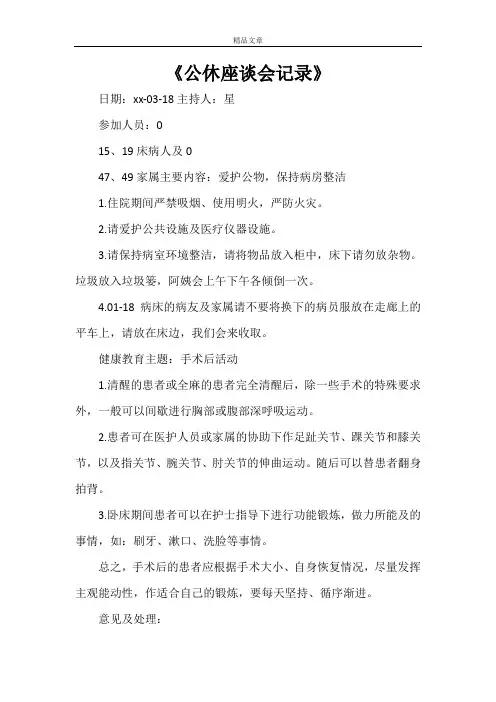 精品文章

《公休座谈会记录》

日期：xx-03-18 主持人：星

参加人员：0

15、19 床病人及 0

47、49 家属主要内容：爱护公物，保持病房整洁

1.住院期间严禁吸烟、使用明火，严防火灾。

2.请爱护公共设施及医疗仪器设施。

3.请保持病室环境整洁，请将物品放入柜中，床下请勿放杂物。垃圾放入垃圾篓，阿姨会上午下午各倾倒一次。

4.01-18 病床的病友及家属请不要将换下的病员服放在走廊上的平车上，请放在床边，我们会来收取。

健康教育主题：手术后活动

1.清醒的患者或全麻的患者完全清醒后，除一些手术的特殊要求外，一般可以间歇进行胸部或腹部深呼吸运动。

2.患者可在医护人员或家属的协助下作足趾关节、踝关节和膝关节，以及指关节、腕关节、肘关节的伸曲运动。随后可以替患者翻身拍背。

3.卧床期间患者可以在护士指导下进行功能锻炼，做力所能及的事情，如：刷牙、漱口、洗脸等事情。

总之，手术后的患者应根据手术大小、自身恢复情况，尽量发挥主观能动性，作适合自己的锻炼，要每天坚持、循序渐进。

意见及处理：